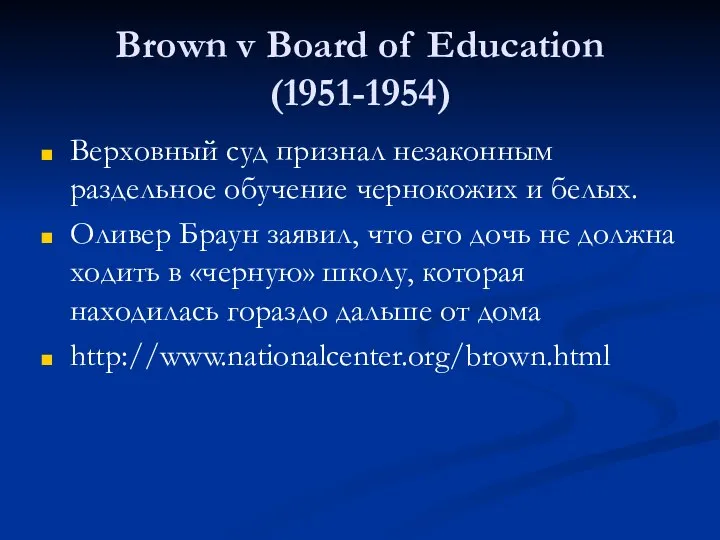 Brown v Board of Education (1951-1954)

Верховный суд признал незаконным раздельное обучение чернокожих и белых.

Оливер Браун заявил, что его дочь не должна ходить в «черную» школу, которая находилась гораздо дальше от дома

http://www.nationalcenter.org/brown.html